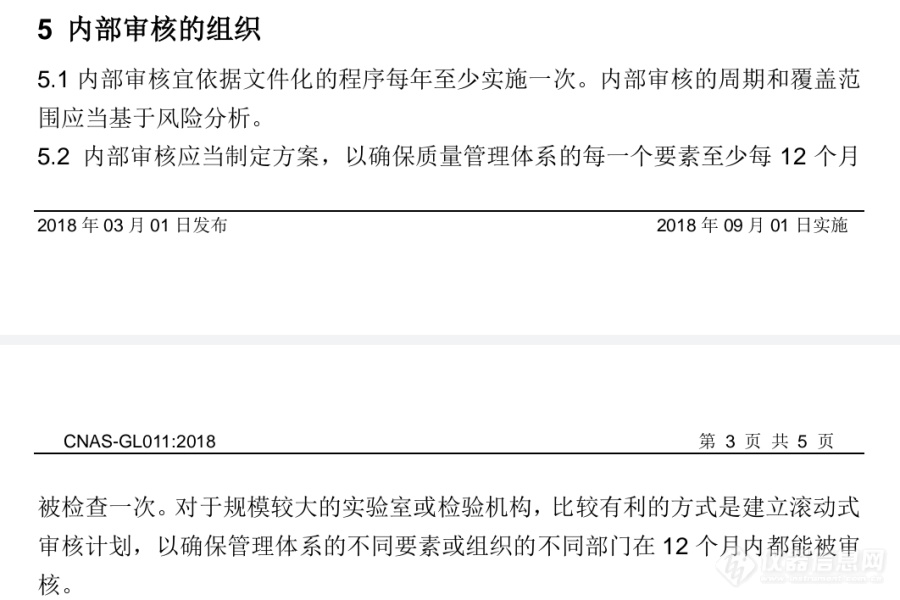 5 内部审核的组织

5.1 内部审核宜依据文件化的程序每年至少实施一次。内部审核的周期和覆盖范围应当基于风险分析。

5.2 内部审核应当制定方案，以确保质量管理体系的每一个要素至少每 12 个月

2018 年 03 月 01 日发布 2018 年 09 月 01 日实施

CNAS-GL011:2018 第 3 页 共 5 页

被检查一次。对于规模较大的实验室或检验机构，比较有利的方式是建立滚动式审核计划，以确保管理体系的不同要素或组织的不同部门在 12 个月内都能被审核。

仪器信息网